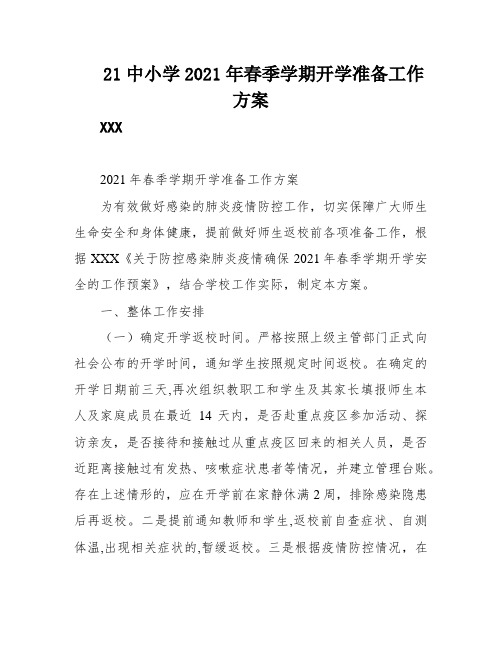 21 中小学 2021 年春季学期开学准备工作方案

XXX

2021 年春季学期开学准备工作方案

为有效做好感染的肺炎疫情防控工作，切实保障广大师生生命安全和身体健康，提前做好师生返校前各项准备工作，根据 XXX《关于防控感染肺炎疫情确保 2021 年春季学期开学安全的工作预案》，结合学校工作实际，制定本方案。

一、整体工作安排

（一）确定开学返校时间。严格按照上级主管部门正式向社会公布的开学时间，通知学生按照规定时间返校。在确定的开学日期前三天,再次组织教职工和学生及其家长填报师生本人及家庭成员在最近 14 天内，是否赴重点疫区参加活动、探访亲友，是否接待和接触过从重点疫区回来的相关人员，是否近距离接触过有发热、咳嗽症状患者等情况，并建立管理台账。存在上述情形的，应在开学前在家静休满 2 周，排除感染隐患后再返校。二是提前通知教师和学生,返校前自查症状、自测体温,出现相关症状的,暂缓返校。三是根据疫情防控情况，在